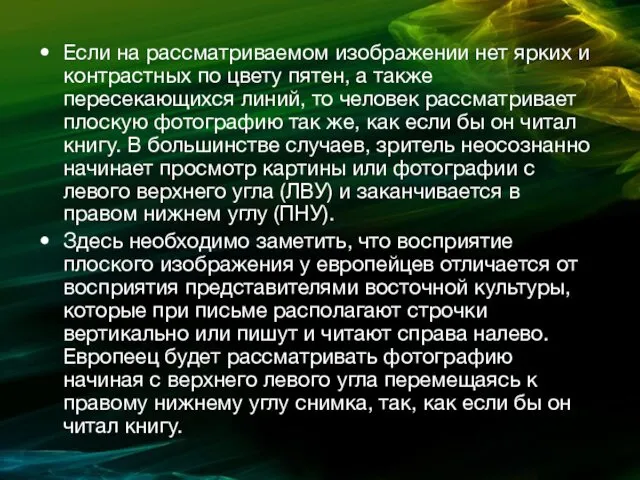 • Если на рассматриваемом изображении нет ярких и контрастных по цвету пятен, а также пересекающихся линий, то человек рассматривает плоскую фотографию так же, как если бы он читал книгу. В большинстве случаев, зритель неосознанно начинает просмотр картины или фотографии с левого верхнего угла (ЛВУ) и заканчивается в правом нижнем углу (ПНУ).

• Здесь необходимо заметить, что восприятие плоского изображения у европейцев отличается от восприятия представителями восточной культуры, которые при письме располагают строчки вертикально или пишут и читают справа налево. Европеец будет рассматривать фотографию начиная с верхнего левого угла перемещаясь к правому нижнему углу снимка, так, как если бы он читал книгу.